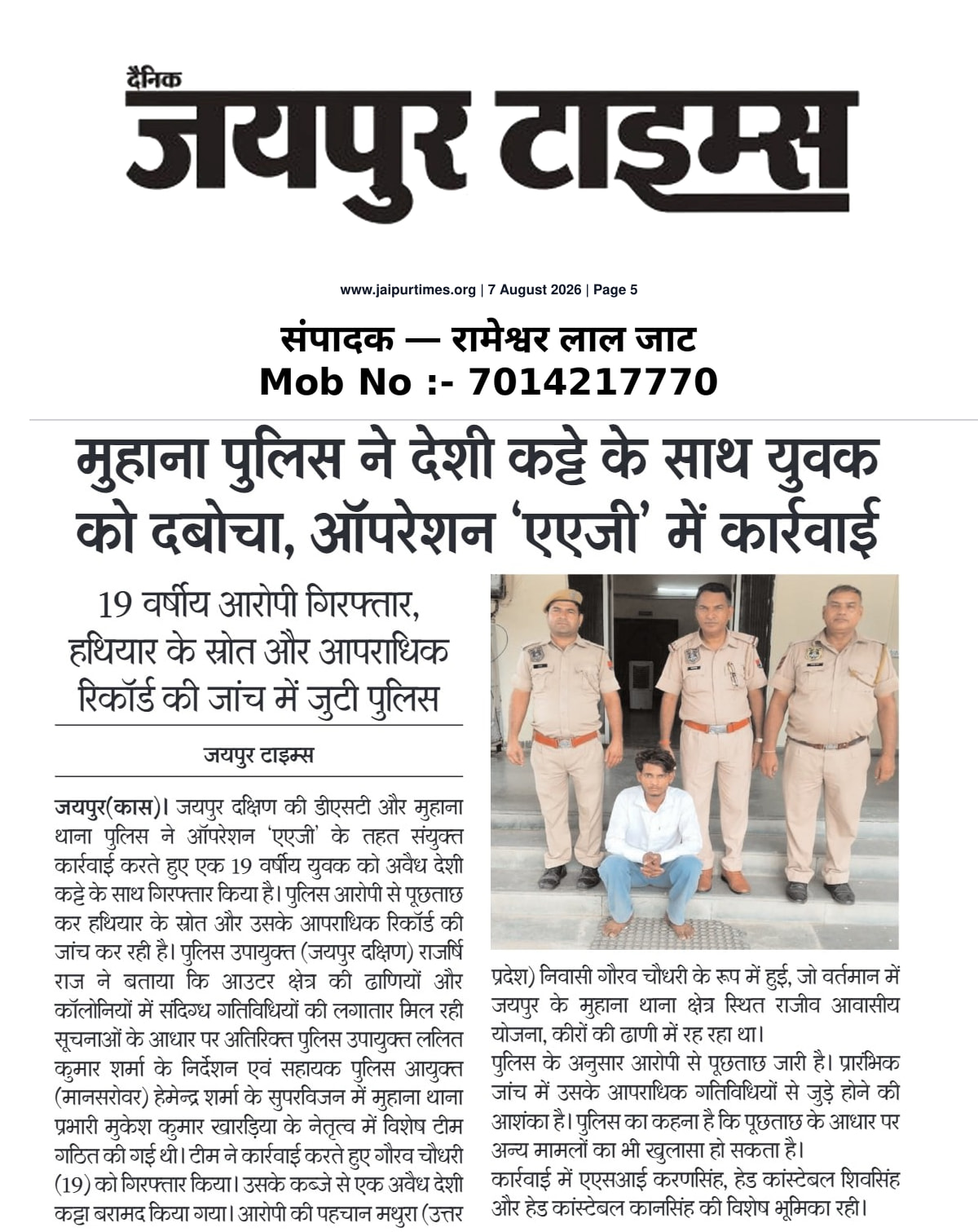 दैनिक
जयपुर टाइम्स

www.jaipurtimes.org | 7 August 2026 | Page 5

संपादक — रामेश्वर लाल जाट
Mob No :- 7014217770

मुहाना पुलिस ने देशी कट्टे के साथ युवक को दबोचा, ऑपरेशन 'एएजी' में कार्रवाई

19 वर्षीय आरोपी गिरफ्तार, हथियार के स्रोत और आपराधिक रिकॉर्ड की जांच में जुटी पुलिस

जयपुर टाइम्स

जयपुर(कास)। जयपुर दक्षिण की डीएसटी और मुहाना थाना पुलिस ने ऑपरेशन 'एएजी' के तहत संयुक्त कार्रवाई करते हुए एक 19 वर्षीय युवक को अवैध देशी कट्टे के साथ गिरफ्तार किया है। पुलिस आरोपी से पूछताछ कर हथियार के स्रोत और उसके आपराधिक रिकॉर्ड की जांच कर रही है। पुलिस उपायुक्त (जयपुर दक्षिण) राजर्षि राज ने बताया कि आउटर क्षेत्र की ढाणियों और कॉलोनियों में संदिग्ध गतिविधियों की लगातार मिल रही सूचनाओं के आधार पर अतिरिक्त पुलिस उपायुक्त ललित कुमार शर्मा के निर्देशन एवं सहायक पुलिस आयुक्त (मानसरोवर) हेमेन्द्र शर्मा के सुपरविजन में मुहाना थाना प्रभारी मुकेश कुमार खारड़िया के नेतृत्व में विशेष टीम गठित की गई थी। टीम ने कार्रवाई करते हुए गौरव चौधरी (19) को गिरफ्तार किया। उसके कब्जे से एक अवैध देशी कट्टा बरामद किया गया। आरोपी की पहचान मथुरा (उत्तर प्रदेश) निवासी गौरव चौधरी के रूप में हुई, जो वर्तमान में जयपुर के मुहाना थाना क्षेत्र स्थित राजीव आवासीय योजना, कीरों की ढाणी में रह रहा था।

पुलिस के अनुसार आरोपी से पूछताछ जारी है। प्रारंभिक जांच में उसके आपराधिक गतिविधियों से जुड़े होने की आशंका है। पुलिस का कहना है कि पूछताछ के आधार पर अन्य मामलों का भी खुलासा हो सकता है।

कार्रवाई में एएसआई करणसिंह, हेड कांस्टेबल शिवसिंह और हेड कांस्टेबल कानसिंह की विशेष भूमिका रही।